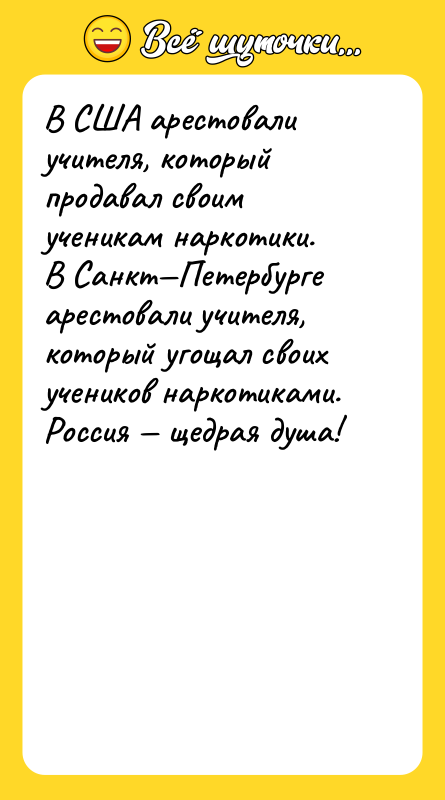 Всё шуточки...

В США арестовали учителя, который продавал своим ученикам наркотики.
В Санкт—Петербурге арестовали учителя, который угощал своих учеников наркотиками.
Россия — щедрая душа!